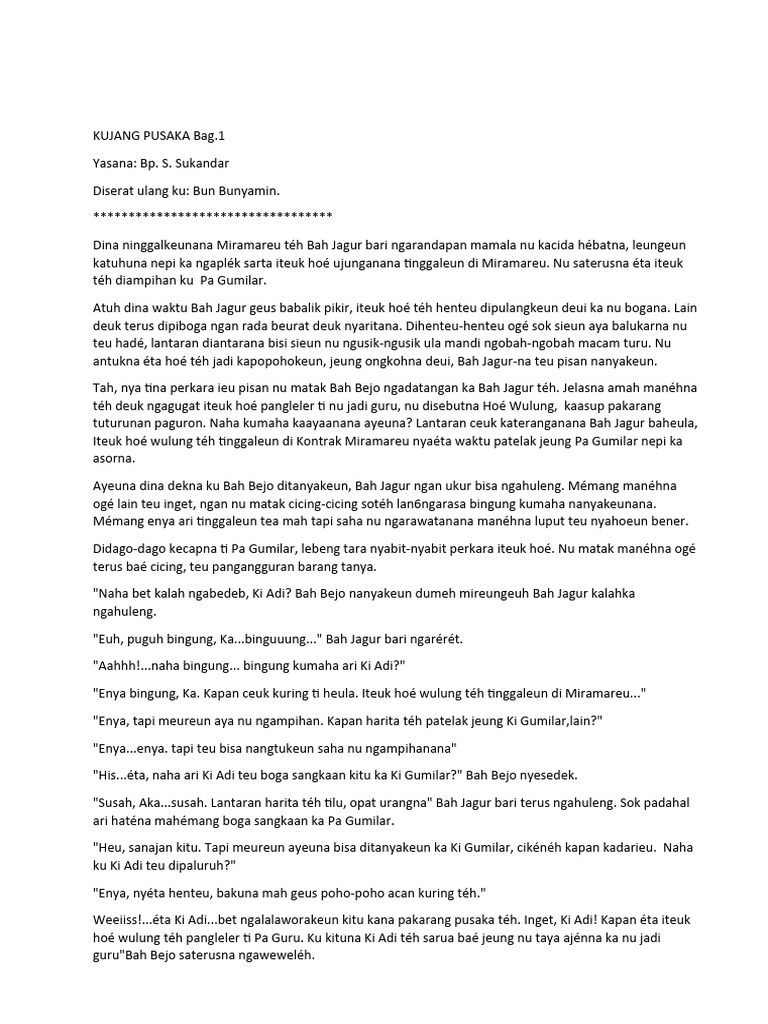 KUJANG PUSAKA Bag.1

Yasana: Bp. S. Sukandar

Diserat ulang ku: Bun Bunyamin.

**********************************

Dina ninggalkeunana Miramareu téh Bah Jagur bari ngarandapan mamala nu kacida hébatna, leungeun katuhuna nepi ka ngaplék sarta iteuk hoé ujunganana tinggaleun di Miramareu. Nu saterusna éta iteuk téh diampihan ku Pa Gumilar.

Atuh dina waktu Bah Jagur geus babalik pikir, iteuk hoé téh henteu dipulangkeun deui ka nu bogana. Lain deuk terus dipiboga ngan rada beurat deuk nyaritana. Dihenteu-henteu ogé sok sieun aya balukarna nu teu hadé, lantaran diantarana bisi sieun nu ngusik-ngusik ula mandi ngobah-ngobah macam turu. Nu antukna éta hoé téh jadi kapopohokeun, jeung ongkohna deui, Bah Jagur-na teu pisan nanyakeun.

Tah, nya tina perkara ieu pisan nu matak Bah Bejo ngadatangan ka Bah Jagur téh. Jelasna amah manéhna téh deuk ngagugat iteuk hoé pangleler ti nu jadi guru, nu disebutna Hoé Wulung, kaasup pakarang tuturunan paguron. Naha kumaha kaayaanana ayeuna? Lantaran ceuk kateranganana Bah Jagur baheula, Iteuk hoé wulung téh tinggaleun di Kontrak Miramareu nyaéta waktu patelak jeung Pa Gumilar nepi ka asorna.

Ayeuna dina dekna ku Bah Bejo ditanyakeun, Bah Jagur ngan ukur bisa ngahuleng. Mémang manéhna ogé lain teu inget, ngan nu matak cicing-cicing sotéh lan6ngarasa bingung kumaha nanyakeunana. Mémang enya ari tinggaleun tea mah tapi saha nu ngarawatanana manéhna luput teu nyahoeun bener.

Didago-dago kecapna ti Pa Gumilar, lebeng tara nyabit-nyabit perkara iteuk hoé. Nu matak manéhna ogé terus baé cicing, teu pangangguran barang tanya.

"Naha bet kalah ngabedeb, Ki Adi? Bah Bejo nanyakeun dumeh mireungeuh Bah Jagur kalahka ngahuleng.

"Euh, puguh bingung, Ka...binguuung..." Bah Jagur bari ngarérét.

"Aahhh!...naha bingung... bingung kumaha ari Ki Adi?"

"Enya bingung, Ka. Kapan ceuk kuring ti heula. Iteuk hoé wulung téh tinggaleun di Miramareu..."

"Enya, tapi meureun aya nu ngampihan. Kapan harita téh patelak jeung Ki Gumilar,lain?"

"Enya...enya. tapi teu bisa nangtukeun saha nu ngampihanana"

"His...éta, naha ari Ki Adi teu boga sangkaan kitu ka Ki Gumilar?" Bah Bejo nyesedek.

"Susah, Aka...susah. Lantaran harita téh tilu, opat urangna" Bah Jagur bari terus ngahuleng. Sok padahal ari haténa mahémang boga sangkaan ka Pa Gumilar.

"Heu, sanajan kitu. Tapi meureun ayeuna bisa ditanyakeun ka Ki Gumilar, cikénéh kapan kadarieu. Naha ku Ki Adi teu dipaluruh?"

"Enya, nyéta henteu, bakuna mah geus poho-poho acan kuring téh."

Weeiiss!...éta Ki Adi...bet ngalalaworakeun kitu kana pakarang pusaka téh. Inget, Ki Adi! Kapan éta iteuk hoé wulung téh pangleler ti Pa Guru. Ku kituna Ki Adi téh sarua baé jeung nu taya ajénna ka nu jadi guru"Bah Bejo saterusna ngaweweléh.